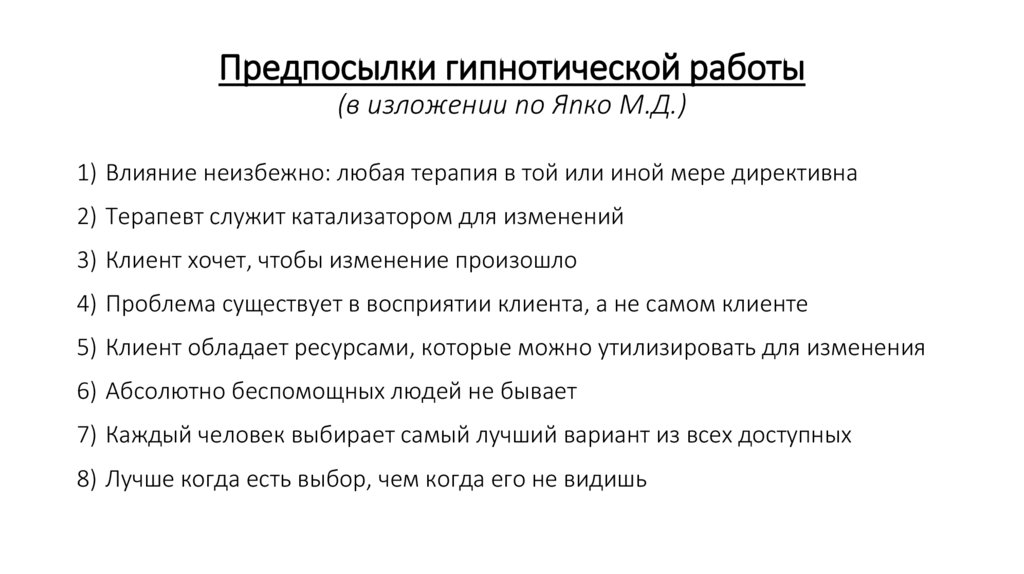 Предпосылки гипнотической работы
(в изложении по Япко М.Д.)

1) Влияние неизбежно: любая терапия в той или иной мере директивна
2) Терапевт служит катализатором для изменений
3) Клиент хочет, чтобы изменение произошло
4) Проблема существует в восприятии клиента, а не самом клиенте
5) Клиент обладает ресурсами, которые можно утилизировать для изменения
6) Абсолютно беспомощных людей не бывает
7) Каждый человек выбирает самый лучший вариант из всех доступных
8) Лучше когда есть выбор, чем когда его не видишь